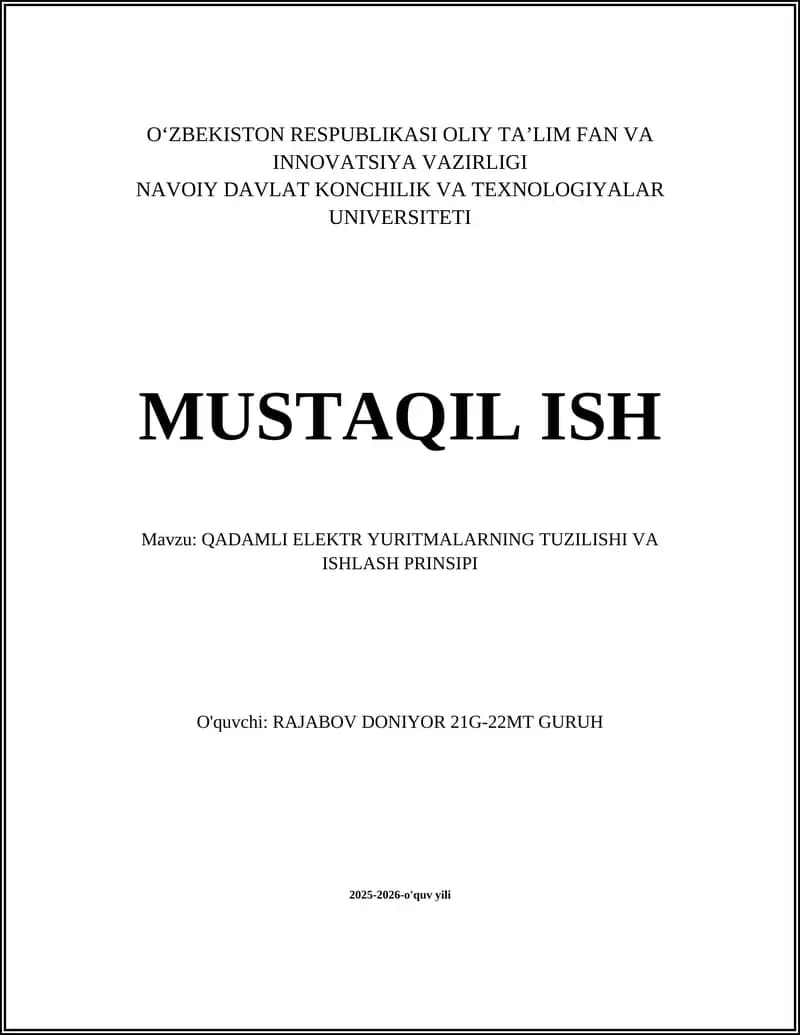 O‘ZBEKISTON RESPUBLIKASI OLIY TA’LIM FAN VA INNOVATSIYA VAZIRLIGI
NAVOIY DAVLAT KONCHILIK VA TEXNOLOGIYALAR UNIVERSITETI

MUSTAQIL ISH

Mavzu: QADAMLI ELEKTR YURITMALARNING TUZILISHI VA ISHLASH PRINSIPI

O'quvchi: RAJABOV DONIYOR 21G-22MT GURUH

2025-2026-o'quv yili